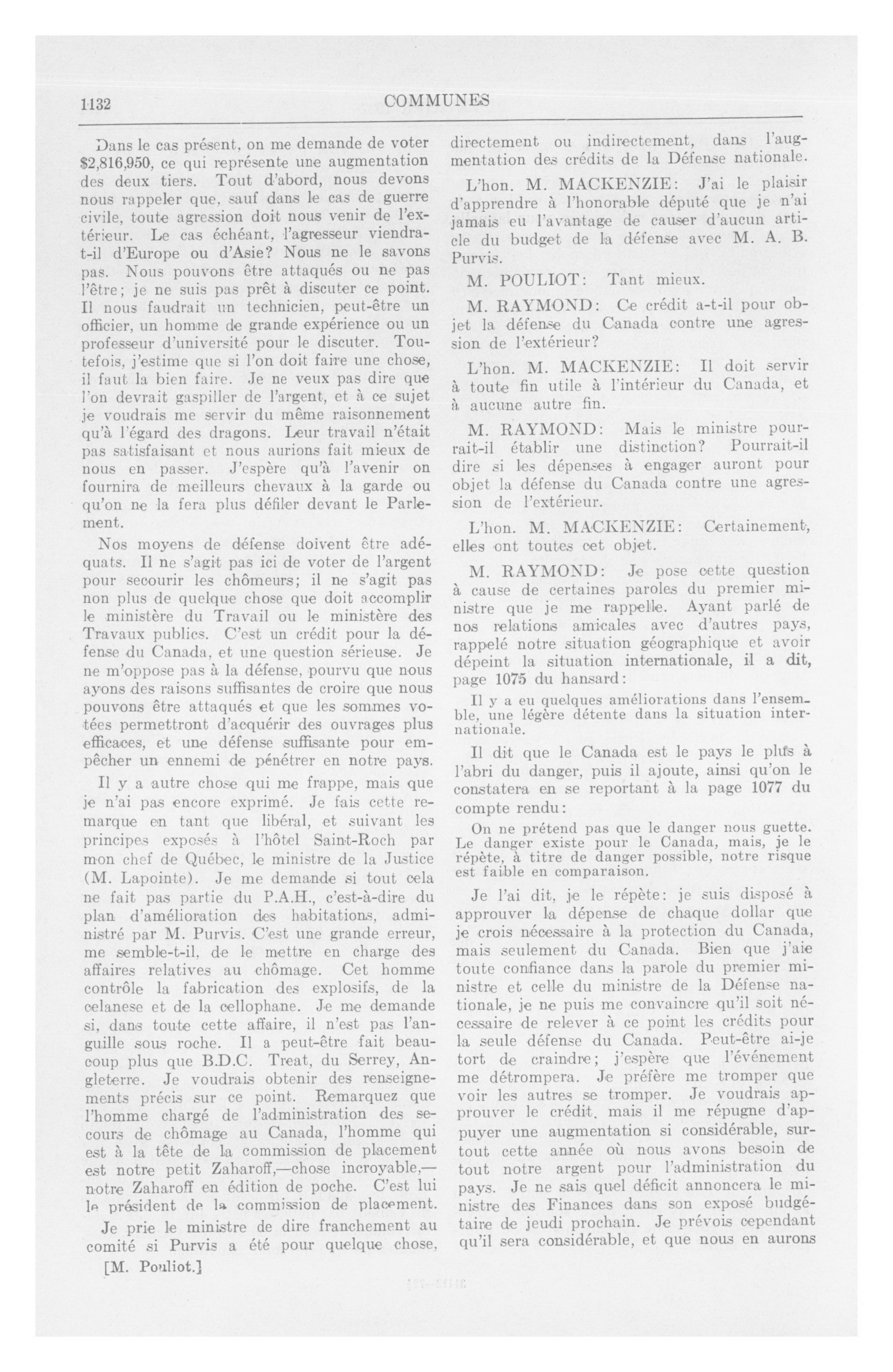 1132 COMMUNES

Dans le cas présent, on me demande de voter $2,816,950, ce qui représente une augmentation des deux tiers. Tout d'abord, nous devons nous rappeler que, sauf dans le cas de guerre civile, toute agression doit nous venir de l'extérieur. Le cas échéant, l'agresseur viendra-t-il d'Europe ou d'Asie? Nous ne le savons pas. Nous pouvons être attaqués ou ne pas l'être; je ne suis pas prêt à discuter ce point. Il nous faudrait un technicien, peut-être un officier, un homme de grande expérience ou un professeur d'université pour le discuter. Toutefois, j'estime que si l'on doit faire une chose, il faut la bien faire. Je ne veux pas dire que l'on devrait gaspiller de l'argent, et à ce sujet je voudrais me servir du même raisonnement qu'à l'égard des dragons. Leur travail n'était pas satisfaisant et nous aurions fait mieux de nous en passer. J'espère qu'à l'avenir on fournira de meilleurs chevaux à la garde ou qu'on ne la fera plus défiler devant le Parlement.

Nos moyens de défense doivent être adéquats. Il ne s'agit pas ici de voter de l'argent pour secourir les chômeurs; il ne s'agit pas non plus de quelque chose que doit accomplir le ministère du Travail ou le ministère des Travaux publics. C'est un crédit pour la défense du Canada, et une question sérieuse. Je ne m'oppose pas à la défense, pourvu que nous ayons des raisons suffisantes de croire que nous pouvons être attaqués et que les sommes votées permettront d'acquérir des ouvrages plus efficaces, et une défense suffisante pour empêcher un ennemi de pénétrer en notre pays.

Il y a autre chose qui me frappe, mais que je n'ai pas encore exprimé. Je fais cette remarque en tant que libéral, et suivant les principes exposés à l'hôtel Saint-Roch par mon chef de Québec, le ministre de la Justice (M. Lapointe). Je me demande si tout cela ne fait pas partie du P.A.H., c'est-à-dire du plan d'amélioration des habitations, administré par M. Purvis. C'est une grande erreur, me semble-t-il, de le mettre en charge des affaires relatives au chômage. Cet homme contrôle la fabrication des explosifs, de la celanese et de la cellophane. Je me demande si, dans toute cette affaire, il n'est pas l'anguille sous roche. Il a peut-être fait beaucoup plus que B.D.C. Treat, du Serrey, Angleterre. Je voudrais obtenir des renseignements précis sur ce point. Remarquez que l'homme chargé de l'administration des secours de chômage au Canada, l'homme qui est à la tête de la commission de placement est notre petit Zaharoff,—chose incroyable,—notre Zaharoff en édition de poche. C'est lui le président de la commission de placement.

Je prie le ministre de dire franchement au comité si Purvis a été pour quelque chose,

[M. Pouliot.]

directement ou indirectement, dans l'augmentation des crédits de la Défense nationale.

L'hon. M. MACKENZIE: J'ai le plaisir d'apprendre à l'honorable député que je n'ai jamais eu l'avantage de causer d'aucun article du budget de la défense avec M. A. B. Purvis.

M. POULIOT: Tant mieux.

M. RAYMOND: Ce crédit a-t-il pour objet la défense du Canada contre une agression de l'extérieur?

L'hon. M. MACKENZIE: Il doit servir à toute fin utile à l'intérieur du Canada, et à aucune autre fin.

M. RAYMOND: Mais le ministre pourrait-il établir une distinction? Pourrait-il dire si les dépenses à engager auront pour objet la défense du Canada contre une agression de l'extérieur.

L'hon. M. MACKENZIE: Certainement, elles ont toutes cet objet.

M. RAYMOND: Je pose cette question à cause de certaines paroles du premier ministre que je me rappelle. Ayant parlé de nos relations amicales avec d'autres pays, rappelé notre situation géographique et avoir dépeint la situation internationale, il a dit, page 1075 du hansard:

Il y a eu quelques améliorations dans l'ensemble, une légère détente dans la situation internationale.

Il dit que le Canada est le pays le plus à l'abri du danger, puis il ajoute, ainsi qu'on le constatera en se reportant à la page 1077 du compte rendu:

On ne prétend pas que le danger nous guette. Le danger existe pour le Canada, mais, je le répète, à titre de danger possible, notre risque est faible en comparaison.

Je l'ai dit, je le répète: je suis disposé à approuver la dépense de chaque dollar que je crois nécessaire à la protection du Canada, mais seulement du Canada. Bien que j'aie toute confiance dans la parole du premier ministre et celle du ministre de la Défense nationale, je ne puis me convaincre qu'il soit nécessaire de relever à ce point les crédits pour la seule défense du Canada. Peut-être ai-je tort de craindre; j'espère que l'événement me détrompera. Je préfère me tromper que voir les autres se tromper. Je voudrais approuver le crédit, mais il me répugne d'appuyer une augmentation si considérable, surtout cette année où nous avons besoin de tout notre argent pour l'administration du pays. Je ne sais quel déficit annoncera le ministre des Finances dans son exposé budgétaire de jeudi prochain. Je prévois cependant qu'il sera considérable, et que nous en aurons